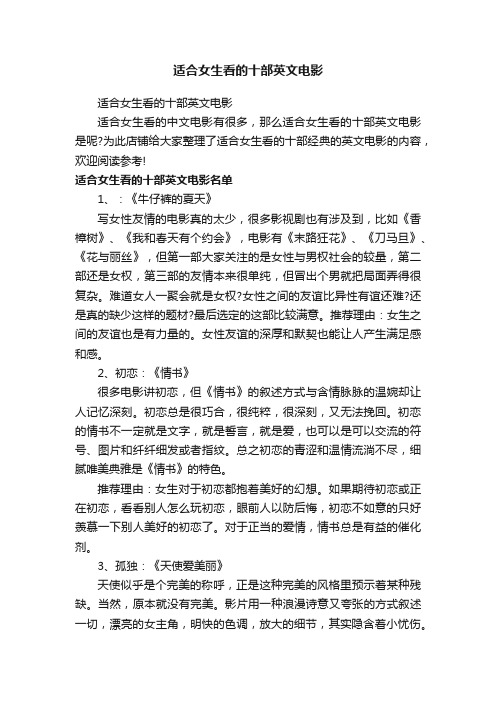 适合女生看的十部英文电影

适合女生看的十部英文电影

适合女生看的中文电影有很多，那么适合女生看的十部英文电影是呢?为此店铺给大家整理了适合女生看的十部经典的英文电影的内容，欢迎阅读参考!

适合女生看的十部英文电影名单

1、：《牛仔裤的夏天》

写女性友情的电影真的太少，很多影视剧也有涉及到，比如《香樟树》、《我和春天有个约会》，电影有《末路狂花》、《刀马旦》、《花与丽丝》，但第一部大家关注的是女性与男权社会的较量，第二部还是女权，第三部的友情本来很单纯，但冒出个男就把局面弄得很复杂。难道女人一聚会就是女权?女性之间的友谊比异性有谊还难?还是真的缺少这样的题材?最后选定的这部比较满意。推荐理由：女生之间的友谊也是有力量的。女性友谊的深厚和默契也能让人产生满足感和感。

2、初恋：《情书》

很多电影讲初恋，但《情书》的叙述方式与含情脉脉的温婉却让人记忆深刻。初恋总是很巧合，很纯粹，很深刻，又无法挽回。初恋的情书不一定就是文字，就是誓言，就是爱，也可以是可以交流的符号、图片和纤纤细发或者指纹。总之初恋的青涩和温情流淌不尽，细腻唯美典雅是《情书》的特色。

推荐理由：女生对于初恋都抱着美好的幻想。如果期待初恋或正在初恋，看看别人怎么玩初恋，眼前人以防后悔，初恋不如意的只好羡慕一下别人美好的初恋了。对于正当的爱情，情书总是有益的催化剂。

3、孤独：《天使爱美丽》

天使似乎是个完美的称呼，正是这种完美的风格里预示着某种残缺。当然，原本就没有完美。影片用一种浪漫诗意又夸张的方式叙述一切，漂亮的女主角，明快的色调，放大的细节，其实隐含着小忧伤。